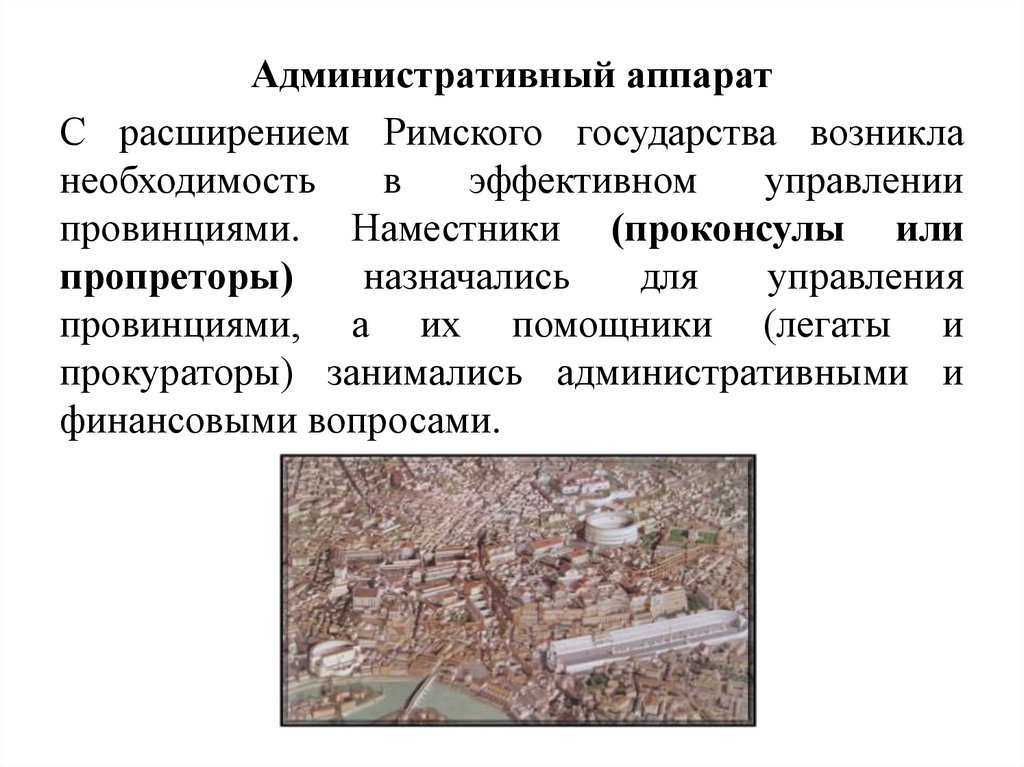 Административный аппарат

С расширением Римского государства возникла необходимость в эффективном управлении провинциями. Наместники (проконсулы или пропреторы) назначались для управления провинциями, а их помощники (легаты и прокураторы) занимались административными и финансовыми вопросами.